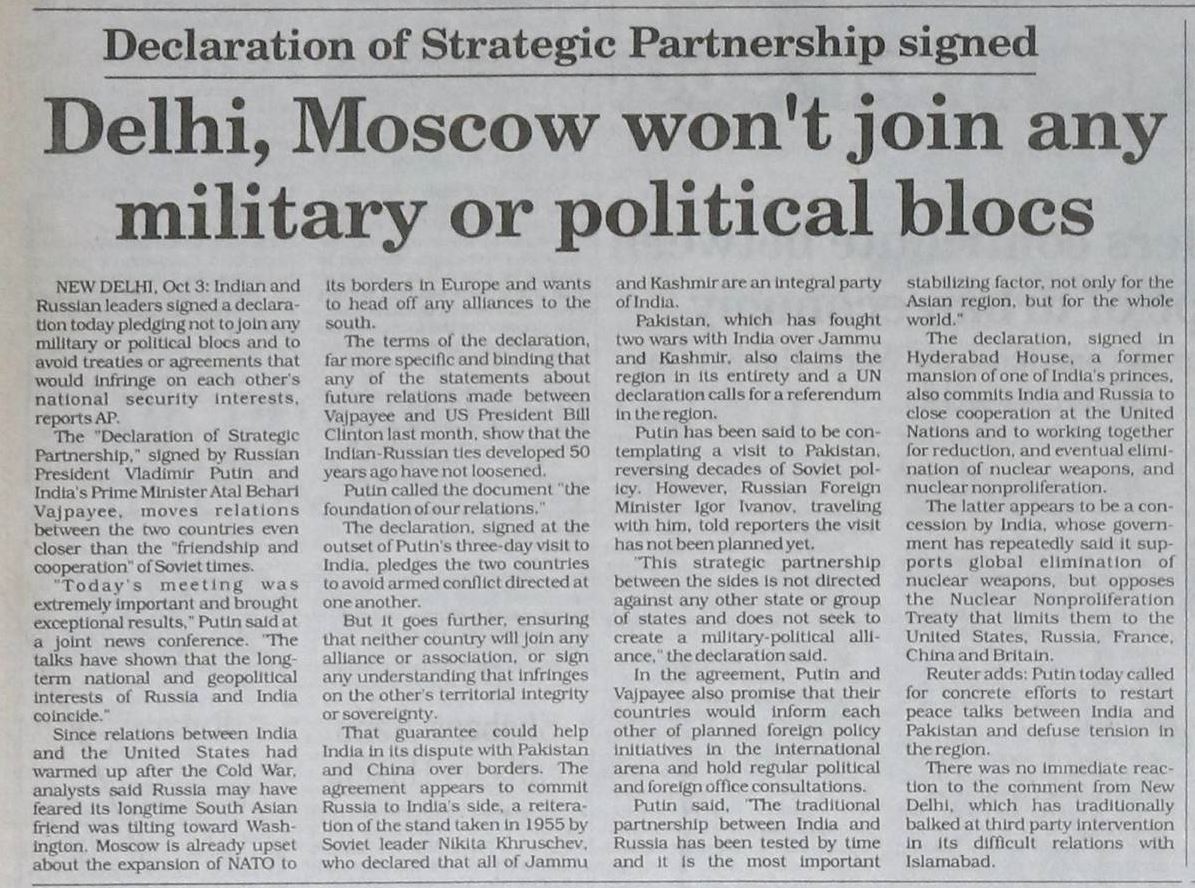 Declaration of Strategic Partnership signed

Delhi, Moscow won't join any military or political blocs

NEW DELHI, Oct 3: Indian and Russian leaders signed a declaration today pledging not to join any military or political blocs and to avoid treaties or agreements that would infringe on each other's national security interests, reports AP.

The "Declaration of Strategic Partnership," signed by Russian President Vladimir Putin and India's Prime Minister Atal Behari Vajpayee, moves relations between the two countries even closer than the "friendship and cooperation" of Soviet times.

"Today's meeting was extremely important and brought exceptional results," Putin said at a joint news conference. "The talks have shown that the long-term national and geopolitical interests of Russia and India coincide."

Since relations between India and the United States had warmed up after the Cold War, analysts said Russia may have feared its longtime South Asian friend was tilting toward Washington. Moscow is already upset about the expansion of NATO to its borders in Europe and wants to head off any alliances to the south.

The terms of the declaration, far more specific and binding that any of the statements about future relations made between Vajpayee and US President Bill Clinton last month, show that the Indian-Russian ties developed 50 years ago have not loosened.

Putin called the document "the foundation of our relations."

The declaration, signed at the outset of Putin's three-day visit to India, pledges the two countries to avoid armed conflict directed at one another.

But it goes further, ensuring that neither country will join any alliance or association, or sign any understanding that infringes on the other's territorial integrity or sovereignty.

That guarantee could help India in its dispute with Pakistan and China over borders. The agreement appears to commit Russia to India's side, a reiteration of the stand taken in 1955 by Soviet leader Nikita Khruschev, who declared that all of Jammu and Kashmir are an integral party of India.

Pakistan, which has fought two wars with India over Jammu and Kashmir, also claims the region in its entirety and a UN declaration calls for a referendum in the region.

Putin has been said to be contemplating a visit to Pakistan, reversing decades of Soviet policy. However, Russian Foreign Minister Igor Ivanov, traveling with him, told reporters the visit has not been planned yet.

"This strategic partnership between the sides is not directed against any other state or group of states and does not seek to create a military-political alliance," the declaration said.

In the agreement, Putin and Vajpayee also promise that their countries would inform each other of planned foreign policy initiatives in the international arena and hold regular political and foreign office consultations.

Putin said, "The traditional partnership between India and Russia has been tested by time and it is the most important stabilizing factor, not only for the Asian region, but for the whole world."

The declaration, signed in Hyderabad House, a former mansion of one of India's princes, also commits India and Russia to close cooperation at the United Nations and to working together for reduction, and eventual elimination of nuclear weapons, and nuclear nonproliferation.

The latter appears to be a concession by India, whose government has repeatedly said it supports global elimination of nuclear weapons, but opposes the Nuclear Nonproliferation Treaty that limits them to the United States, Russia, France, China and Britain.

Reuter adds: Putin today called for concrete efforts to restart peace talks between India and Pakistan and defuse tension in the region.

There was no immediate reaction to the comment from New Delhi, which has traditionally balked at third party intervention in its difficult relations with Islamabad.